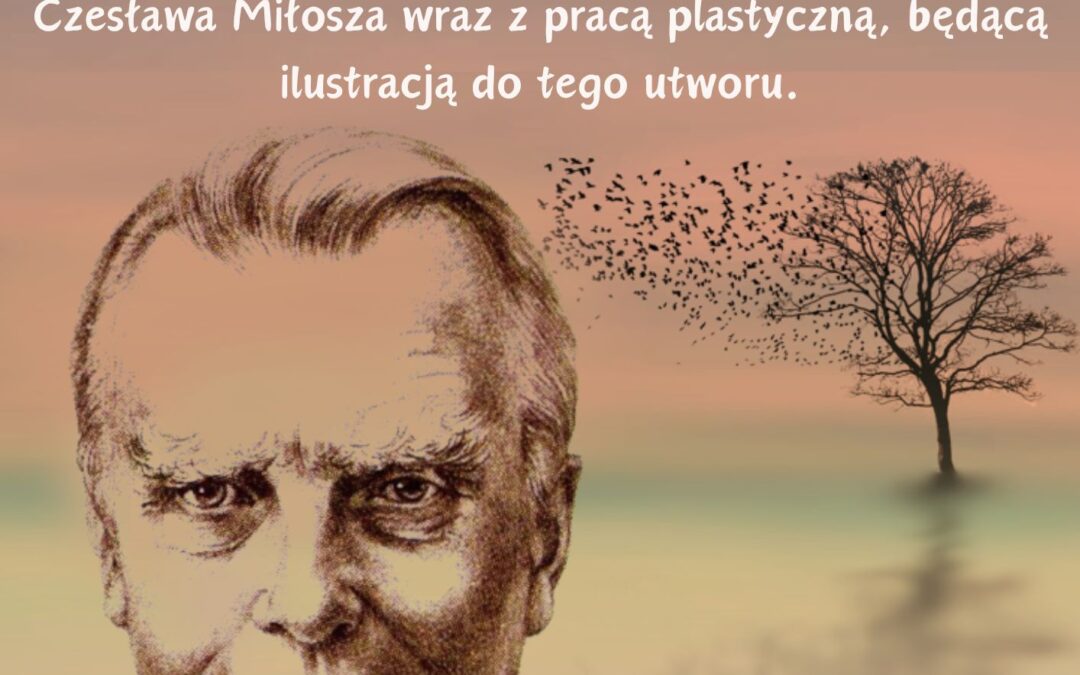 Czesława Miłosza wraz z pracą plastyczną, będącą ilustracją do tego utworu.